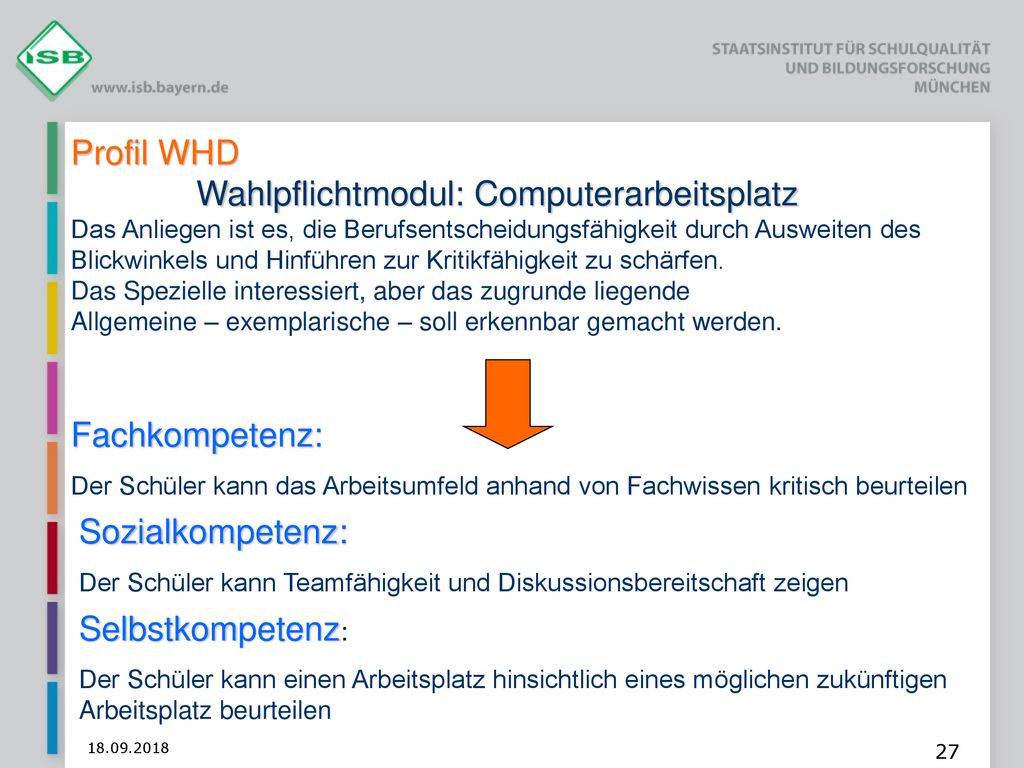 ISB
www.isb.bayern.de

STAATSINSTITUT FÜR SCHULQUALITÄT UND BILDUNGSFORSCHUNG MÜNCHEN

Profil WHD
Wahlpflichtmodul: Computerarbeitsplatz
Das Anliegen ist es, die Berufsentscheidungsfähigkeit durch Ausweiten des Blickwinkels und Hinführen zur Kritikfähigkeit zu schärfen.
Das Spezielle interessiert, aber das zugrunde liegende Allgemeine – exemplarische – soll erkennbar gemacht werden.

Fachkompetenz:
Der Schüler kann das Arbeitsumfeld anhand von Fachwissen kritisch beurteilen

Sozialkompetenz:
Der Schüler kann Teamfähigkeit und Diskussionsbereitschaft zeigen

Selbstkompetenz:
Der Schüler kann einen Arbeitsplatz hinsichtlich eines möglichen zukünftigen Arbeitsplatz beurteilen

18.09.2018
27